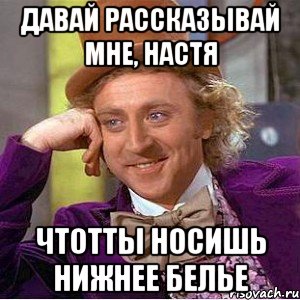 ДАВАЙ РАССКАЗЫВАЙ МНЕ, НАСТЯ

ЧТОТТЫ НОСИШЬ НИЖНЕЕ БЕЛЬЕ

risovach.ru